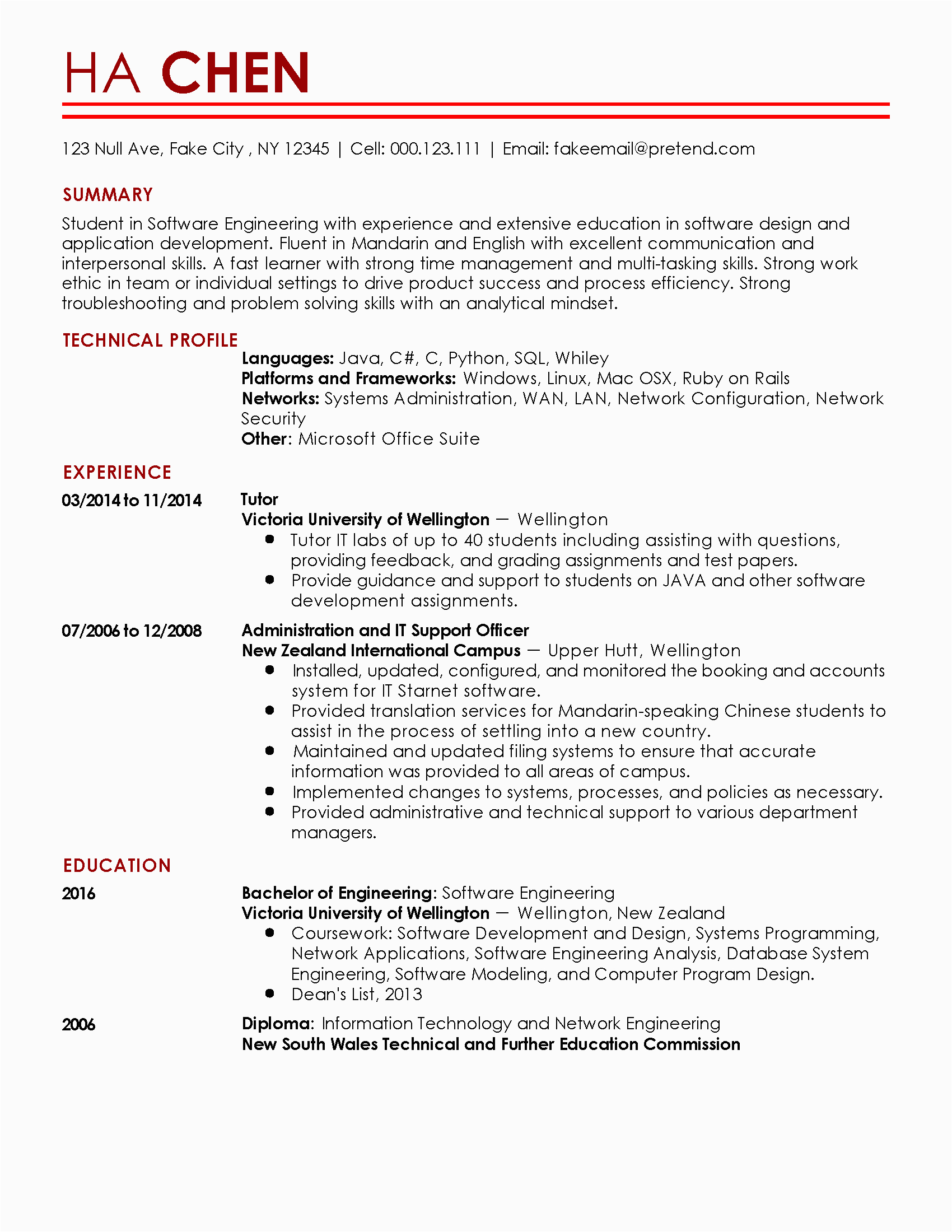 HA CHEN

123 Null Ave, Fake City , NY 12345 | Cell: 000.123.111 | Email: fakeemail@pretend.com

SUMMARY

Student in Software Engineering with experience and extensive education in software design and application development. Fluent in Mandarin and English with excellent communication and interpersonal skills. A fast learner with strong time management and multi-tasking skills. Strong work ethic in team or individual settings to drive product success and process efficiency. Strong troubleshooting and problem solving skills with an analytical mindset.

TECHNICAL PROFILE

Languages: Java, C#, C, Python, SQL, Whiley
Platforms and Frameworks: Windows, Linux, Mac OSX, Ruby on Rails
Networks: Systems Administration, WAN, LAN, Network Configuration, Network Security
Other: Microsoft Office Suite

EXPERIENCE

03/2014 to 11/2014
Tutor
Victoria University of Wellington — Wellington
- Tutor IT labs of up to 40 students including assisting with questions, providing feedback, and grading assignments and test papers.
- Provide guidance and support to students on JAVA and other software development assignments.

07/2006 to 12/2008
Administration and IT Support Officer
New Zealand International Campus — Upper Hutt, Wellington
- Installed, updated, configured, and monitored the booking and accounts system for IT Starnet software.
- Provided translation services for Mandarin-speaking Chinese students to assist in the process of settling into a new country.
- Maintained and updated filing systems to ensure that accurate information was provided to all areas of campus.
- Implemented changes to systems, processes, and policies as necessary.
- Provided administrative and technical support to various department managers.

EDUCATION

2016
Bachelor of Engineering: Software Engineering
Victoria University of Wellington — Wellington, New Zealand
- Coursework: Software Development and Design, Systems Programming, Network Applications, Software Engineering Analysis, Database System Engineering, Software Modeling, and Computer Program Design.
- Dean's List, 2013

2006
Diploma: Information Technology and Network Engineering
New South Wales Technical and Further Education Commission